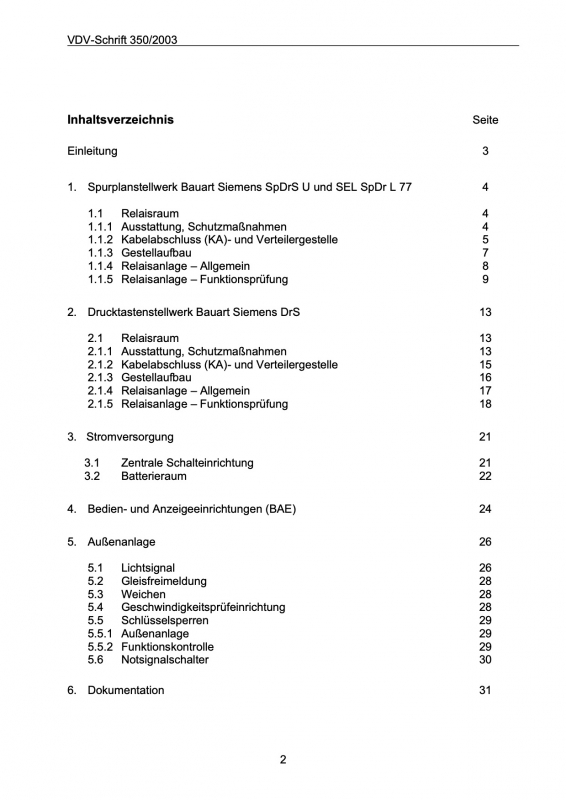 VDV-Schrift 350/2003

**Inhaltsverzeichnis** Seite

Einleitung 3

1. Spurplanstellwerk Bauart Siemens SpDrS U und SEL SpDr L 77 4

1.1 Relaisraum 4
1.1.1 Ausstattung, Schutzmaßnahmen 4
1.1.2 Kabelabschluss (KA)- und Verteilergestelle 5
1.1.3 Gestellaufbau 7
1.1.4 Relaisanlage – Allgemein 8
1.1.5 Relaisanlage – Funktionsprüfung 9

2. Drucktastenstellwerk Bauart Siemens DrS 13

2.1 Relaisraum 13
2.1.1 Ausstattung, Schutzmaßnahmen 13
2.1.2 Kabelabschluss (KA)- und Verteilergestelle 15
2.1.3 Gestellaufbau 16
2.1.4 Relaisanlage – Allgemein 17
2.1.5 Relaisanlage – Funktionsprüfung 18

3. Stromversorgung 21

3.1 Zentrale Schalteinrichtung 21
3.2 Batterieraum 22

4. Bedien- und Anzeigeeinrichtungen (BAE) 24

5. Außenanlage 26

5.1 Lichtsignal 26
5.2 Gleisfreimeldung 28
5.3 Weichen 28
5.4 Geschwindigkeitsprüfeinrichtung 28
5.5 Schlüsselsperren 29
5.5.1 Außenanlage 29
5.5.2 Funktionskontrolle 29
5.6 Notsignalschalter 30

6. Dokumentation 31

2